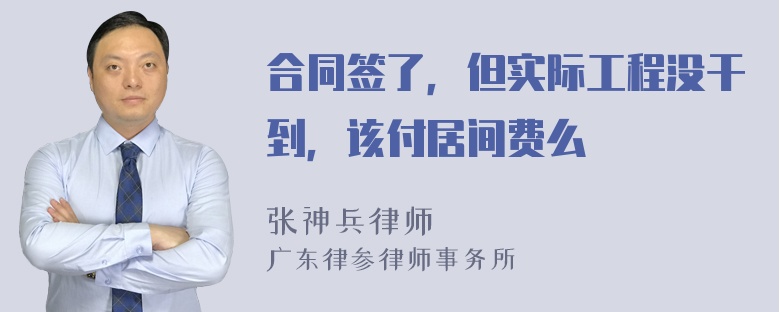 合同签了，但实际工程没干到，该付居间费么

张神兵律师
广东律参律师事务所